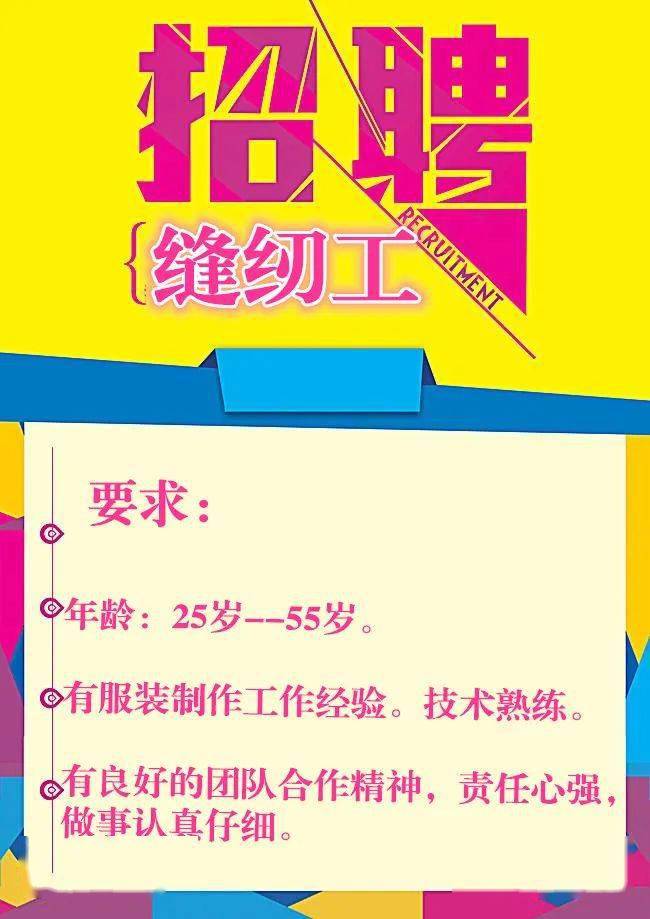 招聘
RECRUITMENT
{缝纫工

要求：

年龄：25岁--55岁。

有服装制作工作经验。技术熟练。

有良好的团队合作精神，责任心强，做事认真仔细。